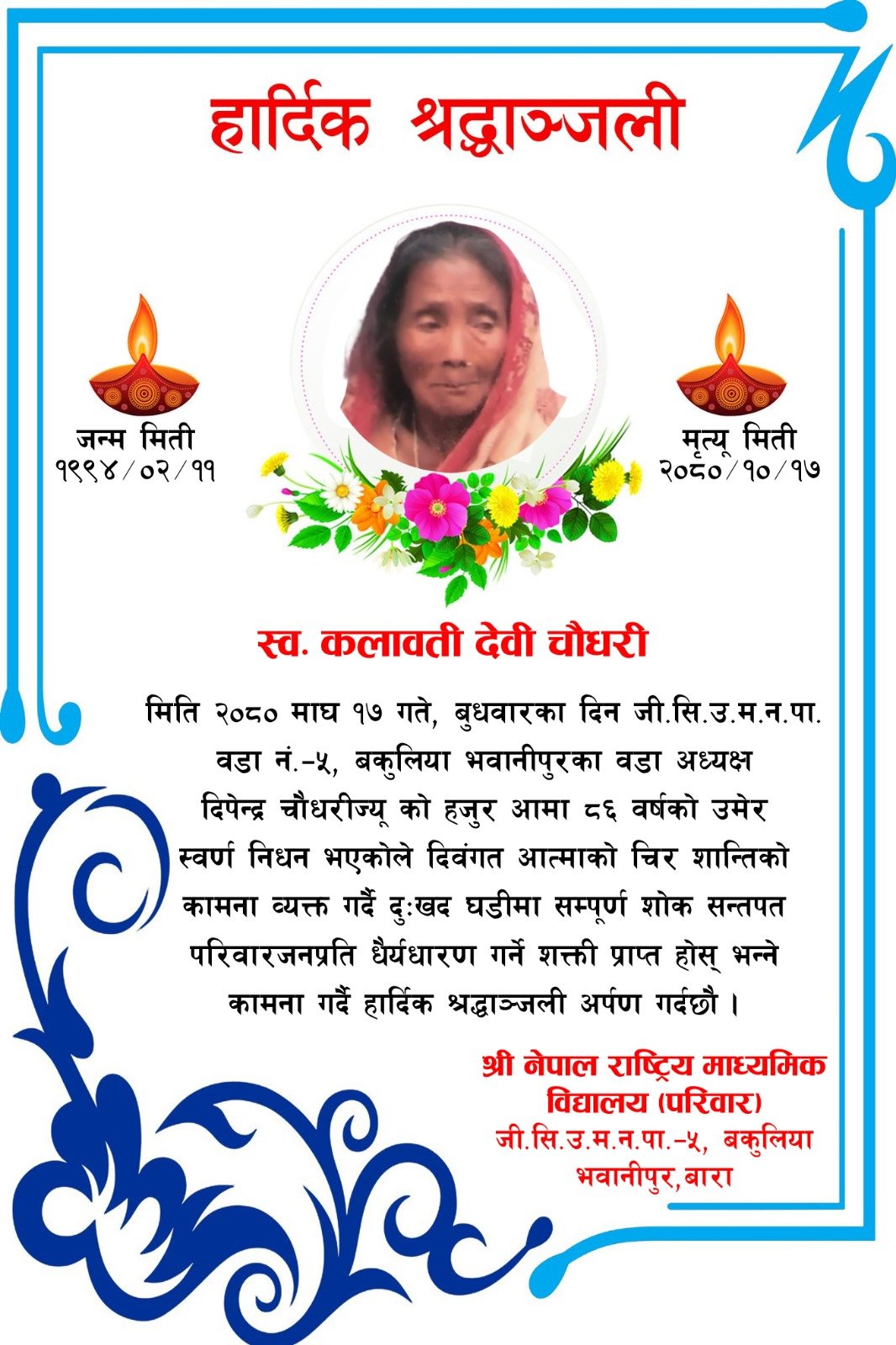 हार्दिक श्रद्धाञ्जली

जन्म मिती
१९९४/०२/११

मृत्यू मिती
२०८०/१०/१७

स्व. कलावती देवी चौधरी

मिति २०८० माघ १७ गते, बुधवारका दिन जी.सि.उ.म.न.पा. वडा नं.-५, बकुलिया भवानीपुरका वडा अध्यक्ष दिपेन्द्र चौधरीज्यू को हजुर आमा ८६ वर्षको उमेर स्वर्ण निधन भएकोले दिवंगत आत्माको चिर शान्तिको कामना व्यक्त गर्दै दुःखद घडीमा सम्पूर्ण शोक सन्तपत परिवारजनप्रति धैर्यधारण गर्ने शक्ती प्राप्त होस् भन्ने कामना गर्दै हार्दिक श्रद्धाञ्जली अर्पण गर्दछौ ।

श्री नेपाल राष्ट्रिय माध्यमिक विद्यालय (परिवार)
जी.सि.उ.म.न.पा.-५, बकुलिया भवानीपुर,बारा